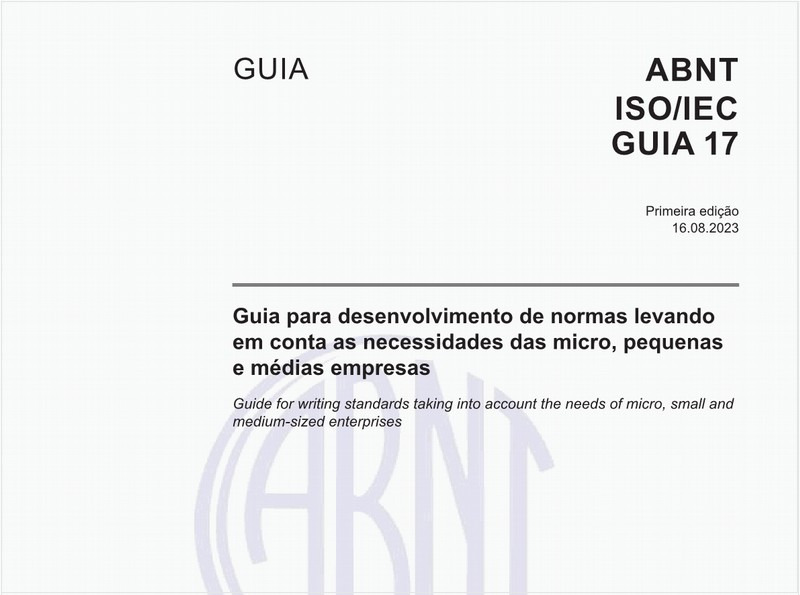 GUIA

ABNT
ISO/IEC
GUIA 17

Primeira edição
16.08.2023

Guia para desenvolvimento de normas levando em conta as necessidades das micro, pequenas e médias empresas

Guide for writing standards taking into account the needs of micro, small and medium-sized enterprises

ABNT